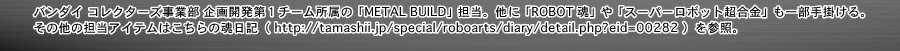 バンダイ コレクターズ事業部 企画開発第１チーム所属の「METAL BUILD」担当。他に「ROBOT魂」や「スーパーロボット超合金」も一部手掛ける。その他の担当アイテムはこちらの魂日記（ http://tamashii.jp/special/roboarts/diary/detail.php?eid=00282 ）を参照。